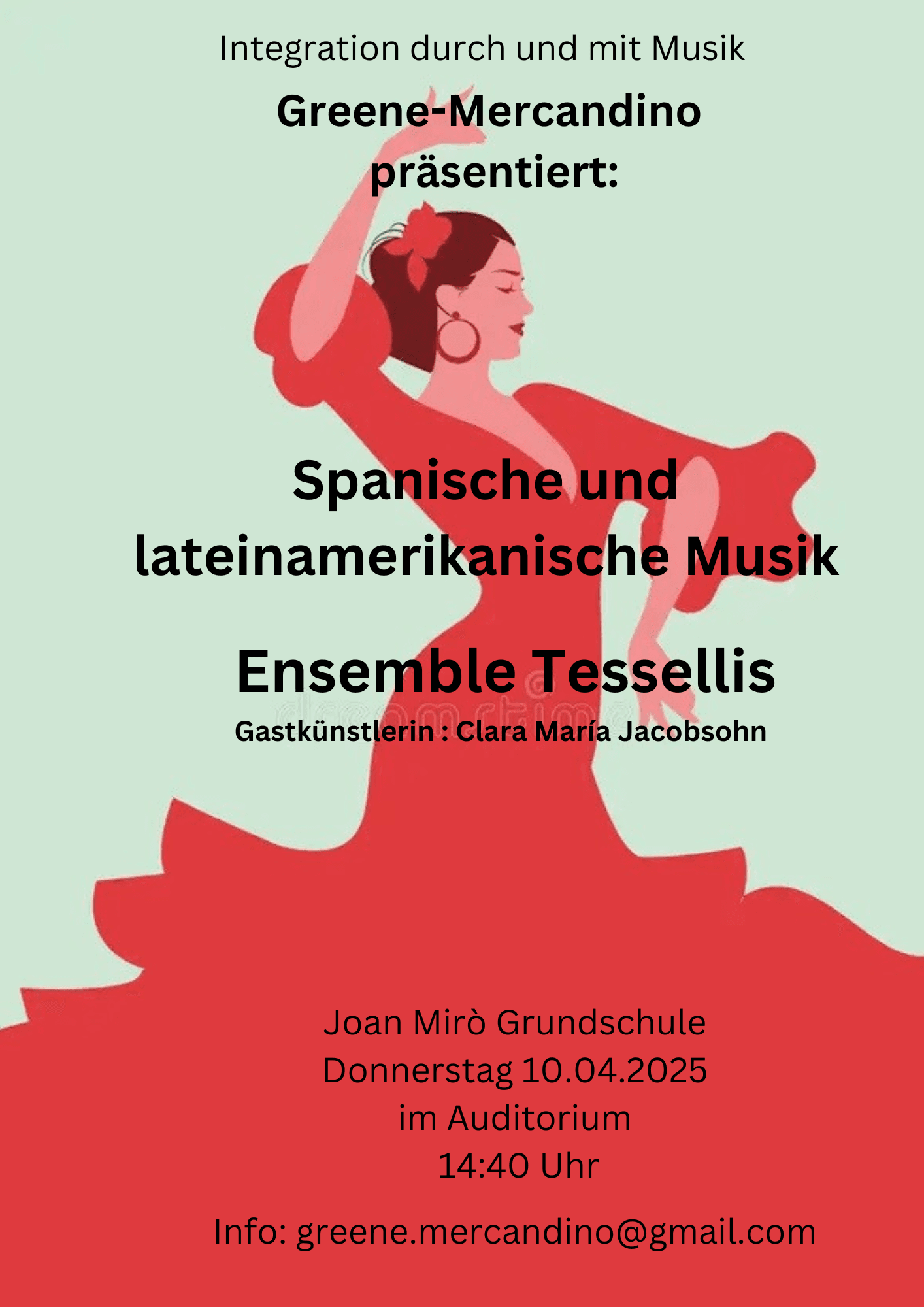 Integration durch und mit Musik

Greene-Mercandino
präsentiert:

Spanische und
lateinamerikanische Musik

Ensemble Tessellis

Gastkünstlerin : Clara María Jacobsohn

Joan Mirò Grundschule
Donnerstag 10.04.2025
im Auditorium
14:40 Uhr

Info: greene.mercandino@gmail.com

dreamstime